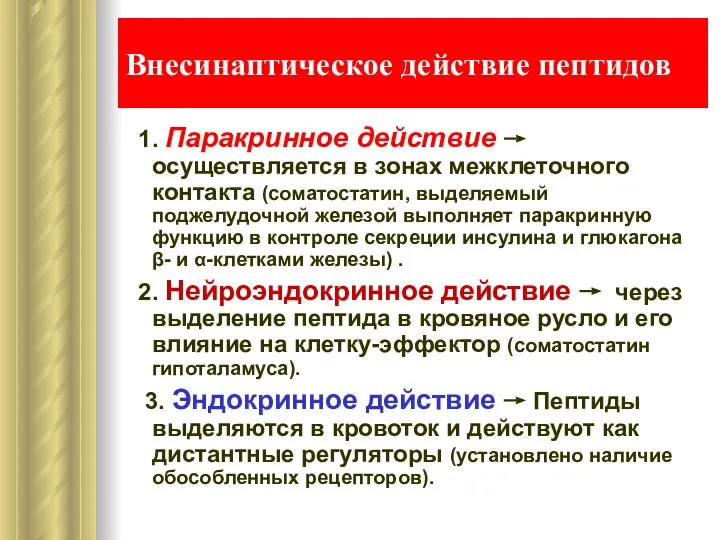 Внесинаптическое действие пептидов

1. Паракринное действие → осуществляется в зонах межклеточного контакта (соматостатин, выделяемый поджелудочной железой выполняет паракринную функцию в контроле секреции инсулина и глюкагона β- и α-клетками железы) .

2. Нейроэндокринное действие → через выделение пептида в кровяное русло и его влияние на клетку-эффектор (соматостатин гипоталамуса).

3. Эндокринное действие → Пептиды выделяются в кровоток и действуют как дистантные регуляторы (установлено наличие обособленных рецепторов).